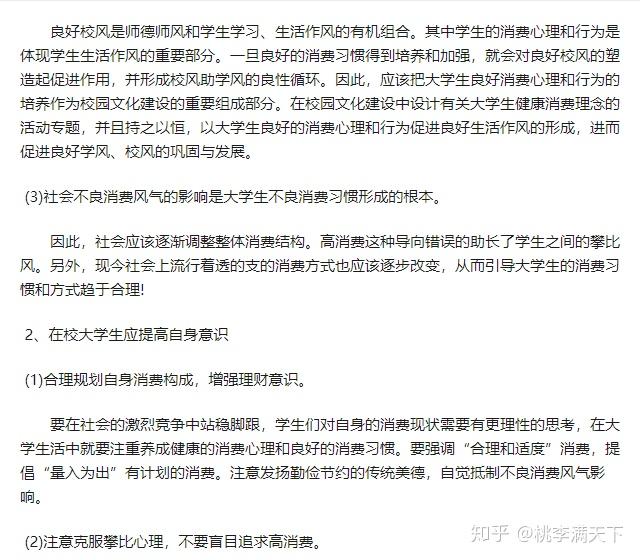 良好校风是师德师风和学生学习、生活作风的有机组合。其中学生的消费心理和行为是体现学生生活作风的重要部分。一旦良好的消费习惯得到培养和加强，就会对良好校风的塑造起促进作用，并形成校风助学风的良性循环。因此，应该把大学生良好消费心理和行为的培养作为校园文化建设的重要组成部分。在校园文化建设中设计有关大学生健康消费理念的活动专题，并且持之以恒，以大学生良好的消费心理和行为促进良好生活作风的形成，进而促进良好学风、校风的巩固与发展。

(3)社会不良消费风气的影响是大学生不良消费习惯形成的根本。

因此，社会应该逐渐调整整体消费结构。高消费这种导向错误的助长了学生之间的攀比风。另外，现今社会上流行着透的支的消费方式也应该逐步改变，从而引导大学生的消费习惯和方式趋于合理!

2、在校大学生应提高自身意识

(1)合理规划自身消费构成，增强理财意识。

要在社会的激烈竞争中站稳脚跟，学生们对自身的消费现状需要有更理性的思考，在大学生活中就要注重养成健康的消费心理和良好的消费习惯。要强调“合理和适度”消费，提倡“量入为出”有计划的消费。注意发扬勤俭节约的传统美德，自觉抵制不良消费风气影响。

(2)注意克服攀比心理，不要盲目追求高消费。

知乎 @桃李满天下